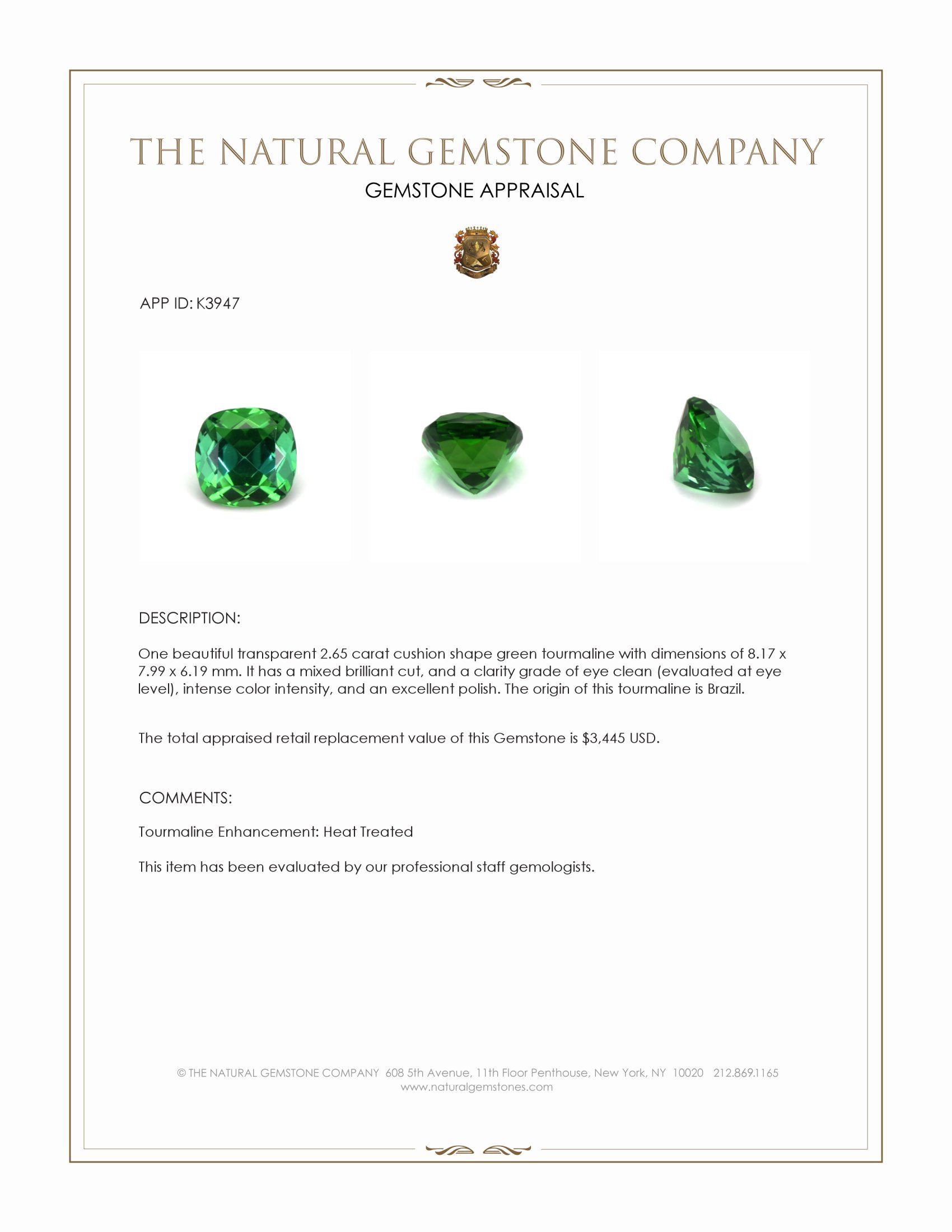 THE NATURAL GEMSTONE COMPANY

GEMSTONE APPRAISAL

APP ID: K3947

DESCRIPTION:

One beautiful transparent 2.65 carat cushion shape green tourmaline with dimensions of 8.17 x 7.99 x 6.19 mm. It has a mixed brilliant cut, and a clarity grade of eye clean (evaluated at eye level), intense color intensity, and an excellent polish. The origin of this tourmaline is Brazil.

The total appraised retail replacement value of this Gemstone is $3,445 USD.

COMMENTS:

Tourmaline Enhancement: Heat Treated

This item has been evaluated by our professional staff gemologists.

© THE NATURAL GEMSTONE COMPANY 608 5th Avenue, 11th Floor Penthouse, New York, NY 10020 212.869.1165
www.naturalgemstones.com